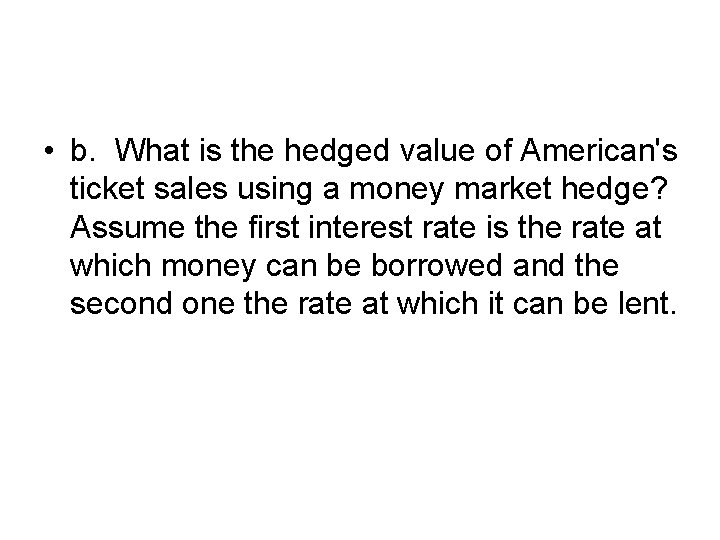 • b. What is the hedged value of American's ticket sales using a money market hedge? Assume the first interest rate is the rate at which money can be borrowed and the second one the rate at which it can be lent.